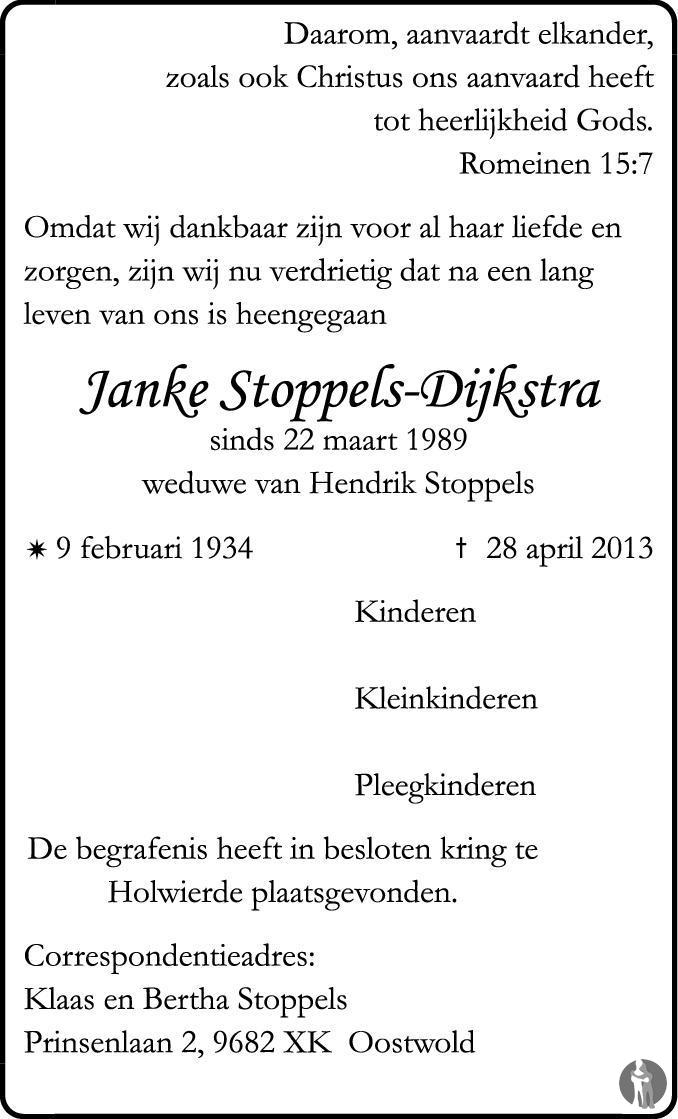 Daarom, aanvaardt elkander, zoals ook Christus ons aanvaard heeft tot heerlijkheid Gods.
Romeinen 15:7

Omdat wij dankbaar zijn voor al haar liefde en zorgen, zijn wij nu verdrietig dat na een lang leven van ons is heengegaan

Janke Stoppels-Dijkstra
sinds 22 maart 1989
weduwe van Hendrik Stoppels

✶ 9 februari 1934 † 28 april 2013

Kinderen

Kleinkinderen

Pleegkinderen

De begrafenis heeft in besloten kring te Holwierde plaatsgevonden.

Correspondentieadres:
Klaas en Bertha Stoppels
Prinsenlaan 2, 9682 XK Oostwold